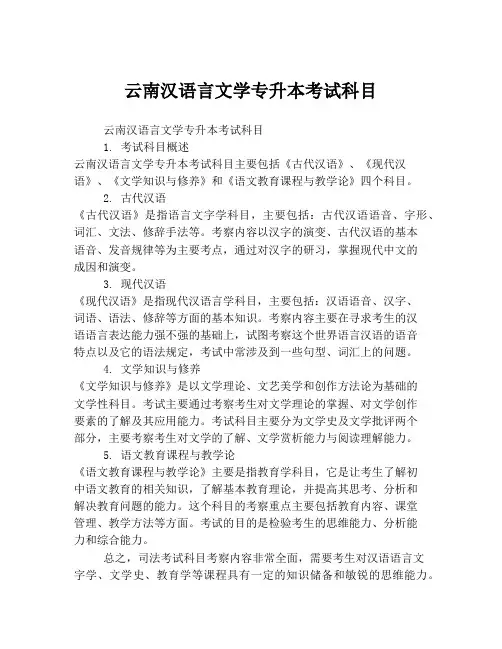 云南汉语言文学专升本考试科目

云南汉语言文学专升本考试科目

1. 考试科目概述

云南汉语言文学专升本考试科目主要包括《古代汉语》、《现代汉语》、《文学知识与修养》和《语文教育课程与教学论》四个科目。

2. 古代汉语

《古代汉语》是指语言文字学科目，主要包括：古代汉语语音、字形、词汇、文法、修辞手法等。考察内容以汉字的演变、古代汉语的基本语音、发音规律等为主要考点，通过对汉字的研习，掌握现代中文的成因和演变。

3. 现代汉语

《现代汉语》是指现代汉语言学科目，主要包括：汉语语音、汉字、词语、语法、修辞等方面的基本知识。考察内容主要在寻求考生的汉语语言表达能力强不强的基础上，试图考察这个世界语言汉语的语音特点以及它的语法规定，考试中常涉及到一些句型、词汇上的问题。

4. 文学知识与修养

《文学知识与修养》是以文学理论、文艺美学和创作方法论为基础的文学性科目。考试主要通过考察考生对文学理论的掌握、对文学创作要素的了解及其应用能力。考试科目主要分为文学史及文学批评两个部分，主要考察考生对文学的了解、文学赏析能力与阅读理解能力。

5. 语文教育课程与教学论

《语文教育课程与教学论》主要是指教育学科目，它是让考生了解初中语文教育的相关知识，了解基本教育理论，并提高其思考、分析和解决教育问题的能力。这个科目的考察重点主要包括教育内容、课堂管理、教学方法等方面。考试的目的是检验考生的思维能力、分析能力和综合能力。

总之，司法考试科目考察内容非常全面，需要考生对汉语语言文字学、文学史、教育学等课程具有一定的知识储备和敏锐的思维能力。